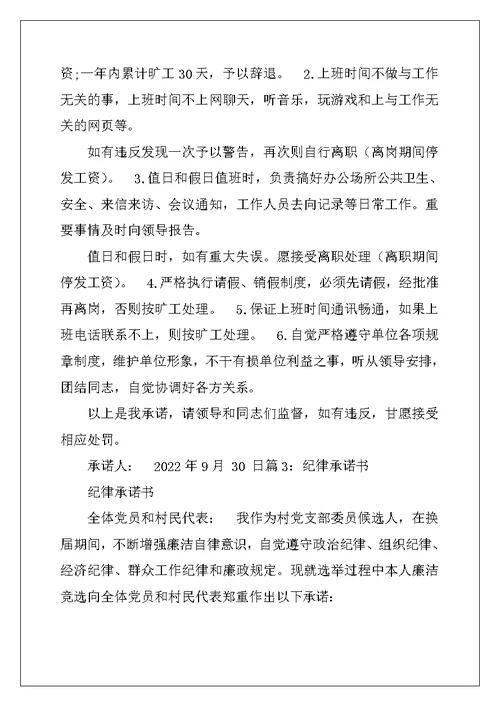 资;一年内累计旷工 30 天，予以辞退。 2.上班时间不做与工作无关的事，上班时间不上网聊天，听音乐，玩游戏和上与工作无关的网页等。

如有违反发现一次予以警告，再次则自行离职（离岗期间停发工资）。 3.值日和假日值班时，负责搞好办公场所公共卫生、安全、来信来访、会议通知，工作人员去向记录等日常工作。重要事情及时向领导报告。

值日和假日时，如有重大失误。愿接受离职处理（离职期间停发工资）。 4.严格执行请假、销假制度，必须先请假，经批准再离岗，否则按旷工处理。 5.保证上班时间通讯畅通，如果上班电话联系不上，则按旷工处理。 6.自觉严格遵守单位各项规章制度，维护单位形象，不干有损单位利益之事，听从领导安排，团结同志，自觉协调好各方关系。

以上是我承诺，请领导和同志们监督，如有违反，甘愿接受相应处罚。

承诺人： 2022 年 9 月 30 日篇 3：纪律承诺书

纪律承诺书

全体党员和村民代表： 我作为村党支部委员候选人，在换届期间，不断增强廉洁自律意识，自觉遵守政治纪律、组织纪律、经济纪律、群众工作纪律和廉政规定。现就选举过程中本人廉洁竞选向全体党员和村民代表郑重作出以下承诺：